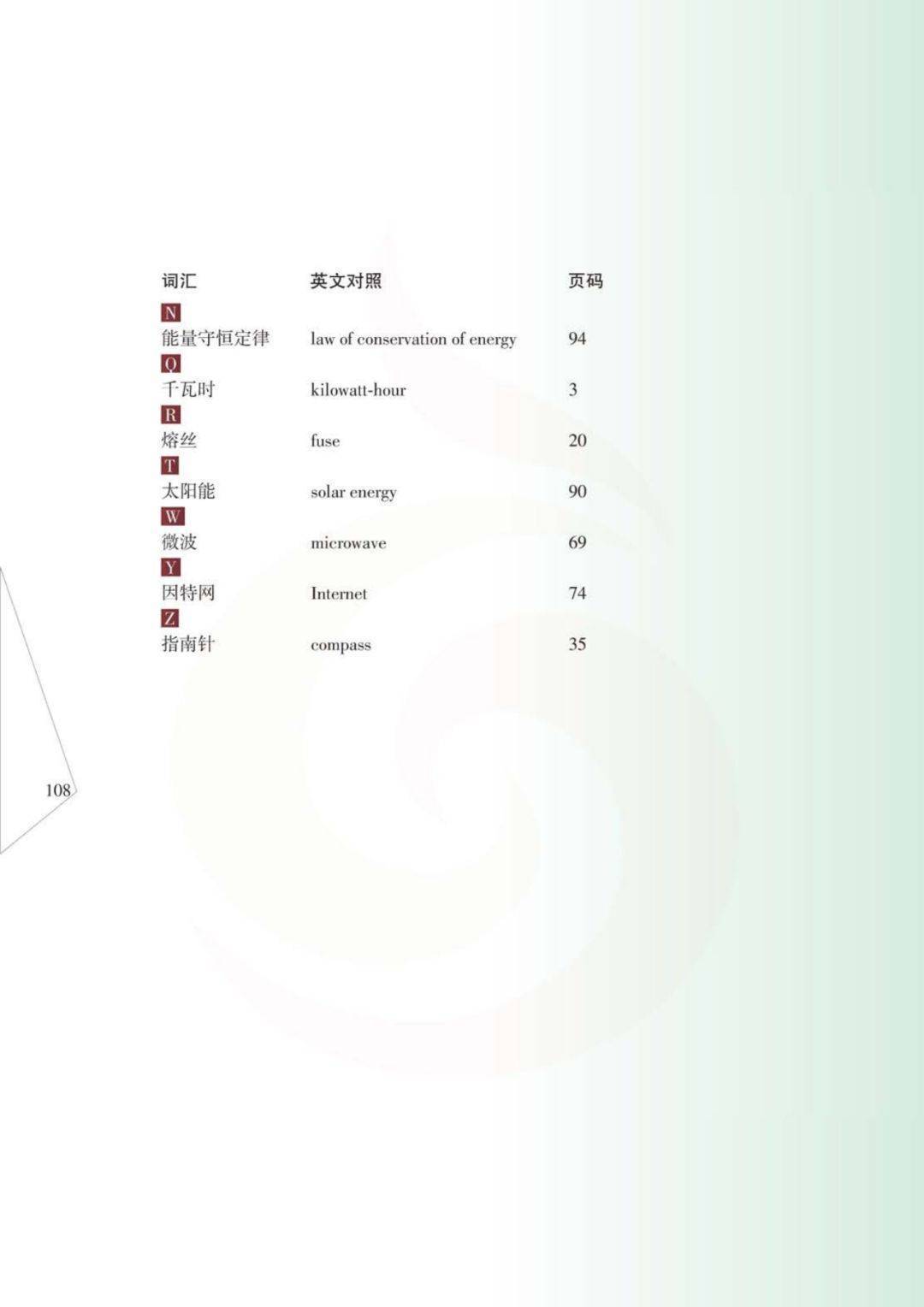 | 词汇 | 英文对照 | 页码 |
|---|---|---|
| N | | |
| 能量守恒定律 | law of conservation of energy | 94 |
| Q | | |
| 千瓦时 | kilowatt-hour | 3 |
| R | | |
| 熔丝 | fuse | 20 |
| T | | |
| 太阳能 | solar energy | 90 |
| W | | |
| 微波 | microwave | 69 |
| Y | | |
| 因特网 | Internet | 74 |
| Z | | |
| 指南针 | compass | 35 |

108